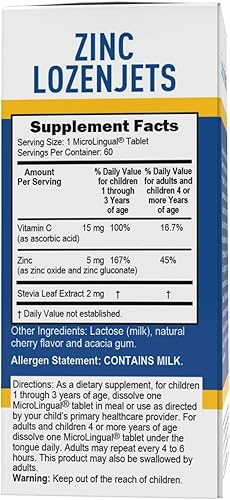 ZINC LOZENJETS

Supplement Facts

Serving Size: 1 MicroLingual® Tablet
Servings Per Container: 60

| Amount Per Serving | | % Daily Value for children 1 through 3 Years of age | % Daily Value for adults and children 4 or more Years of age |
|---|---|---|---|
| Vitamin C (as ascorbic acid) | 15 mg | 100% | 16.7% |
| Zinc (as zinc oxide and zinc gluconate) | 5 mg | 167% | 45% |
| Stevia Leaf Extract | 2 mg | † | † |

† Daily Value not established.

Other Ingredients: Lactose (milk), natural cherry flavor and acacia gum.

Allergen Statement: CONTAINS MILK.

Directions: As a dietary supplement, for children 1 through 3 years of age, dissolve one MicroLingual® tablet in meal or use as directed by your child's primary healthcare provider. For adults and children 4 or more years of age dissolve one MicroLingual® tablet under the tongue daily. Adults may repeat every 4 to 6 hours. This product may also be swallowed by adults.

Warning: Keep out of the reach of children.